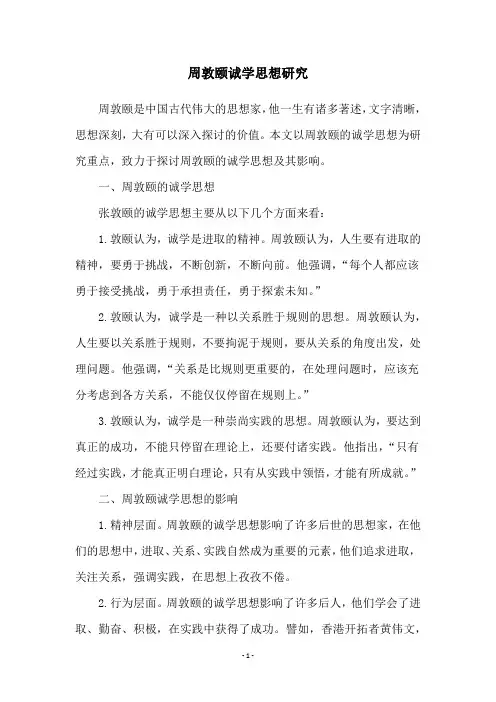 周敦颐诚学思想研究

周敦颐是中国古代伟大的思想家，他一生有诸多著述，文字清晰，思想深刻，大有可以深入探讨的价值。本文以周敦颐的诚学思想为研究重点，致力于探讨周敦颐的诚学思想及其影响。

一、周敦颐的诚学思想

张敦颐的诚学思想主要从以下几个方面来看：

1. 敦颐认为，诚学是进取的精神。周敦颐认为，人生要有进取的精神，要勇于挑战，不断创新，不断向前。他强调，“每个人都应该勇于接受挑战，勇于承担责任，勇于探索未知。”

2. 敦颐认为，诚学是一种以关系胜于规则的思想。周敦颐认为，人生要以关系胜于规则，不要拘泥于规则，要从关系的角度出发，处理问题。他强调，“关系是比规则更重要的，在处理问题时，应该充分考虑到各方关系，不能仅仅停留在规则上。”

3. 敦颐认为，诚学是一种崇尚实践的思想。周敦颐认为，要达到真正的成功，不能只停留在理论上，还要付诸实践。他指出，“只有经过实践，才能真正明白理论，只有从实践中领悟，才能有所成就。”

二、周敦颐诚学思想的影响

1. 精神层面。周敦颐的诚学思想影响了许多后世的思想家，在他们的思想中，进取、关系、实践自然成为重要的元素，他们追求进取，关注关系，强调实践，在思想上孜孜不倦。

2. 行为层面。周敦颐的诚学思想影响了许多后人，他们学会了进取、勤奋、积极，在实践中获得了成功。譬如，香港开拓者黄伟文，

- 1 -